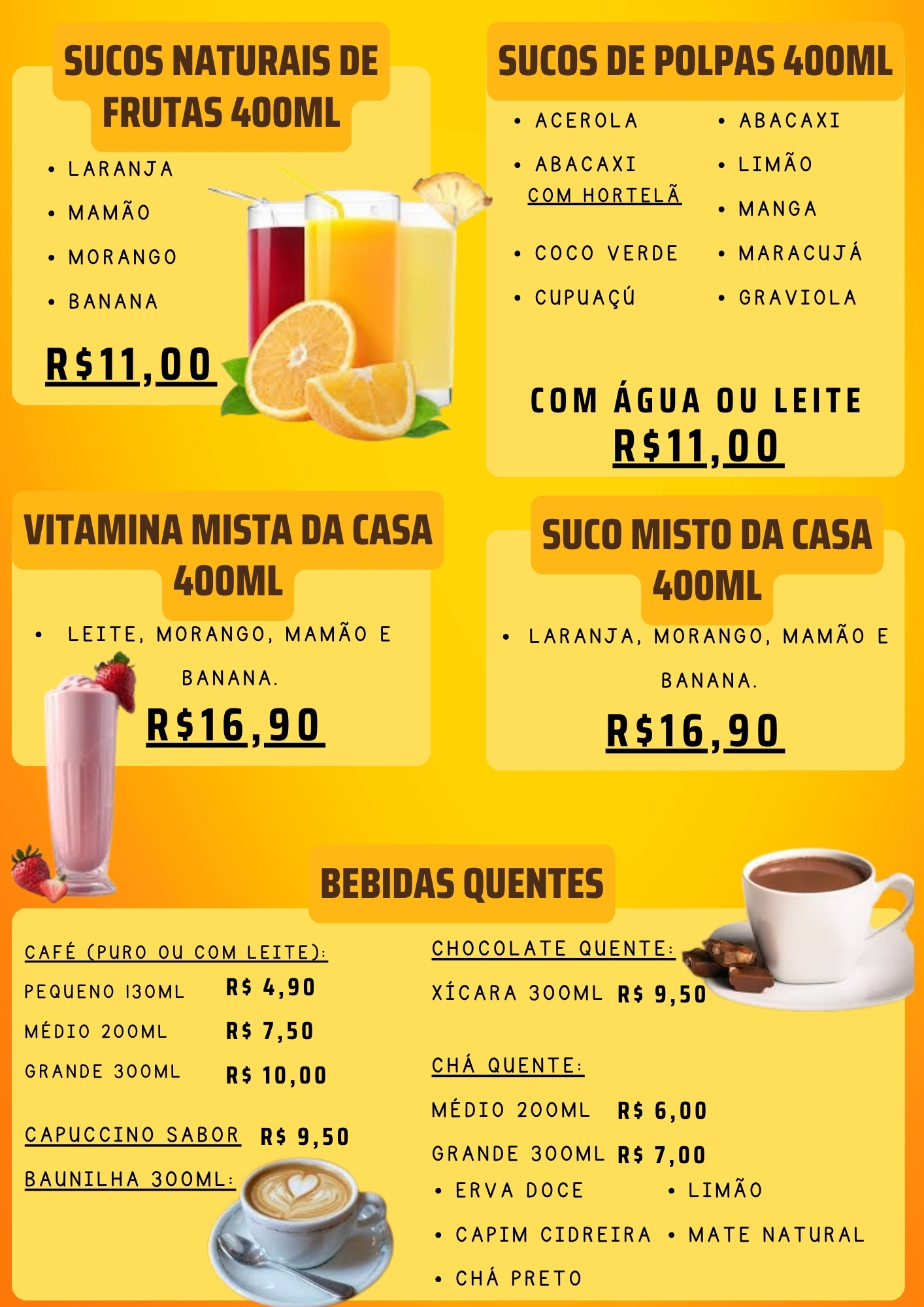 SUCOS NATURAIS DE FRUTAS 400ML

• LARANJA
• MAMÃO
• MORANGO
• BANANA

R$11,00

SUCOS DE POLPAS 400ML

• ACEROLA
• ABACAXI COM HORTELÃ
• COCO VERDE
• CUPUAÇÚ

• ABACAXI
• LIMÃO
• MANGA
• MARACUJÁ
• GRAVIOLA

COM ÁGUA OU LEITE
R$11,00

VITAMINA MISTA DA CASA 400ML

• LEITE, MORANGO, MAMÃO E BANANA.

R$16,90

SUCO MISTO DA CASA 400ML

• LARANJA, MORANGO, MAMÃO E BANANA.

R$16,90

BEBIDAS QUENTES

CAFÉ (PURO OU COM LEITE):
PEQUENO 130ML R$ 4,90
MÉDIO 200ML R$ 7,50
GRANDE 300ML R$ 10,00

CAPUCCINO SABOR BAUNILHA 300ML: R$ 9,50

CHOCOLATE QUENTE:
XÍCARA 300ML R$ 9,50

CHÁ QUENTE:
MÉDIO 200ML R$ 6,00
GRANDE 300ML R$ 7,00
• ERVA DOCE
• CAPIM CIDREIRA
• CHÁ PRETO
• LIMÃO
• MATE NATURAL